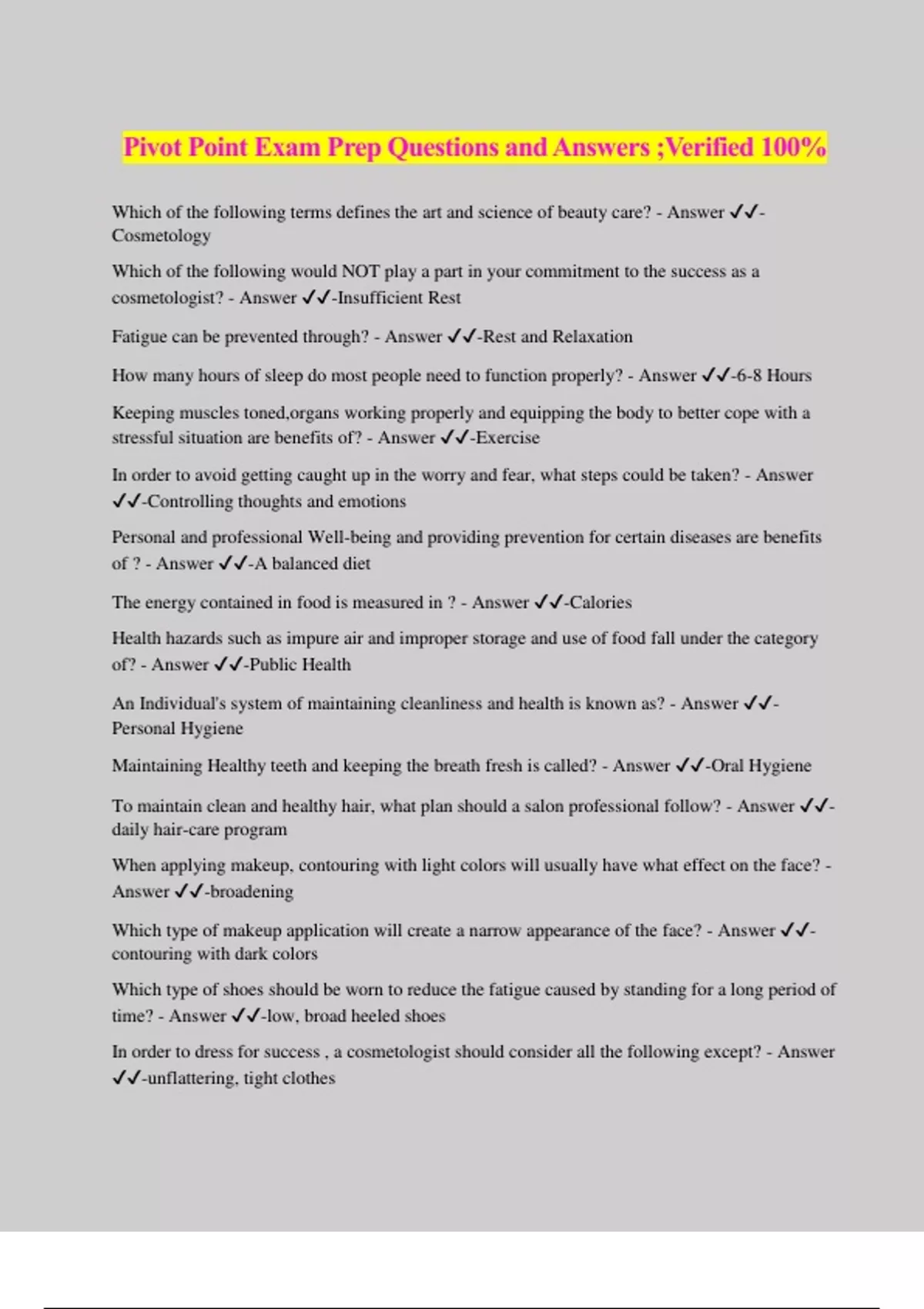 Pivot Point Exam Prep Questions and Answers ;Verified 100%

Which of the following terms defines the art and science of beauty care? - Answer ✓✓-Cosmetology

Which of the following would NOT play a part in your commitment to the success as a cosmetologist? - Answer ✓✓-Insufficient Rest

Fatigue can be prevented through? - Answer ✓✓-Rest and Relaxation

How many hours of sleep do most people need to function properly? - Answer ✓✓-6-8 Hours

Keeping muscles toned,organs working properly and equipping the body to better cope with a stressful situation are benefits of? - Answer ✓✓-Exercise

In order to avoid getting caught up in the worry and fear, what steps could be taken? - Answer ✓✓-Controlling thoughts and emotions

Personal and professional Well-being and providing prevention for certain diseases are benefits of ? - Answer ✓✓-A balanced diet

The energy contained in food is measured in ? - Answer ✓✓-Calories

Health hazards such as impure air and improper storage and use of food fall under the category of? - Answer ✓✓-Public Health

An Individual's system of maintaining cleanliness and health is known as? - Answer ✓✓-Personal Hygiene

Maintaining Healthy teeth and keeping the breath fresh is called? - Answer ✓✓-Oral Hygiene

To maintain clean and healthy hair, what plan should a salon professional follow? - Answer ✓✓-daily hair-care program

When applying makeup, contouring with light colors will usually have what effect on the face? - Answer ✓✓-broadening

Which type of makeup application will create a narrow appearance of the face? - Answer ✓✓-contouring with dark colors

Which type of shoes should be worn to reduce the fatigue caused by standing for a long period of time? - Answer ✓✓-low, broad heeled shoes

In order to dress for success , a cosmetologist should consider all the following except? - Answer ✓✓-unflattering, tight clothes